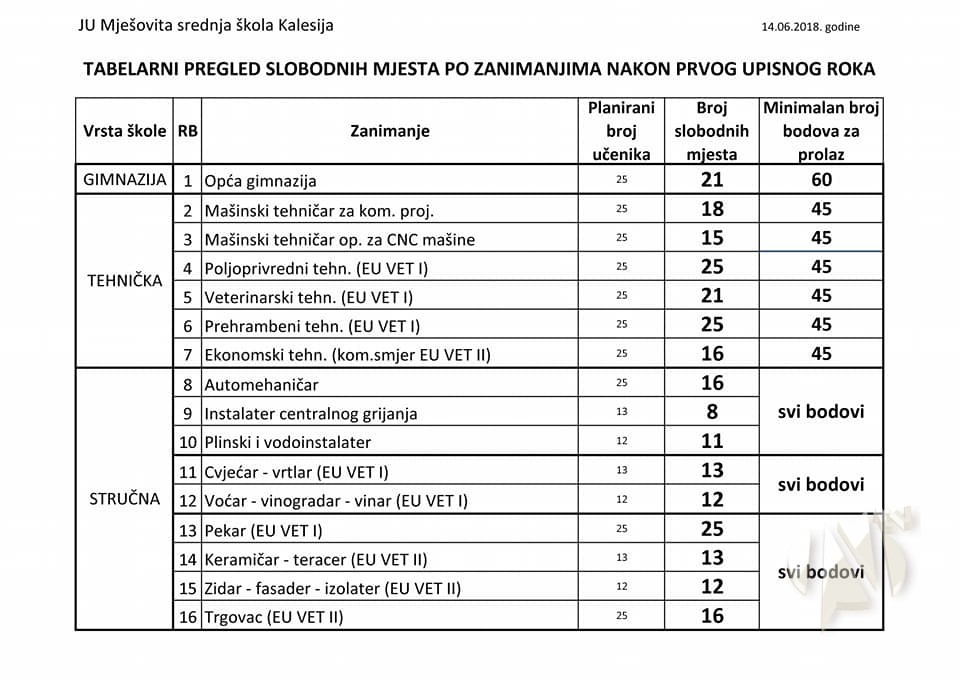 JU Mješovita srednja škola Kalesija

14.06.2018. godine

TABELARNI PREGLED SLOBODNIH MJESTA PO ZANIMANJIMA NAKON PRVOG UPISNOG ROKA

| Vrsta škole | RB | Zanimanje | Planirani broj učenika | Broj slobodnih mjesta | Minimalan broj bodova za prolaz |
|---|---|---|---|---|---|
| GIMNAZIJA | 1 | Opća gimnazija | 25 | 21 | 60 |
| TEHNIČKA | 2 | Mašinski tehničar za kom. proj. | 25 | 18 | 45 |
| | 3 | Mašinski tehničar op. za CNC mašine | 25 | 15 | 45 |
| | 4 | Poljoprivredni tehn. (EU VET I) | 25 | 25 | 45 |
| | 5 | Veterinarski tehn. (EU VET I) | 25 | 21 | 45 |
| | 6 | Prehrambeni tehn. (EU VET I) | 25 | 25 | 45 |
| | 7 | Ekonomski tehn. (kom.smjer EU VET II) | 25 | 16 | 45 |
| STRUČNA | 8 | Automehaničar | 25 | 16 | svi bodovi |
| | 9 | Instalater centralnog grijanja | 13 | 8 | |
| | 10 | Plinski i vodoinstalater | 12 | 11 | |
| | 11 | Cvjećar - vrtlar (EU VET I) | 13 | 13 | svi bodovi |
| | 12 | Voćar - vinogradar - vinar (EU VET I) | 12 | 12 | |
| | 13 | Pekar (EU VET I) | 25 | 25 | svi bodovi |
| | 14 | Keramičar - teracer (EU VET II) | 13 | 13 | |
| | 15 | Zidar - fasader - izolater (EU VET II) | 12 | 12 | |
| | 16 | Trgovac (EU VET II) | 25 | 16 | |